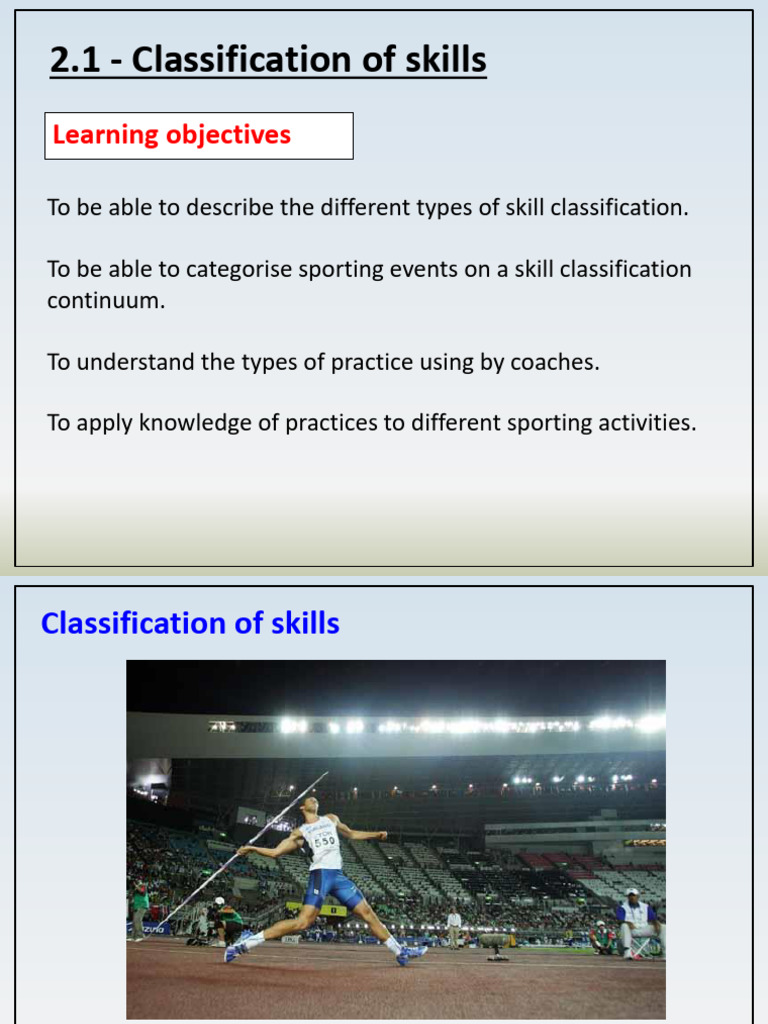 2.1 - Classification of skills

Learning objectives

To be able to describe the different types of skill classification.

To be able to categorise sporting events on a skill classification continuum.

To understand the types of practice using by coaches.

To apply knowledge of practices to different sporting activities.

Classification of skills

550